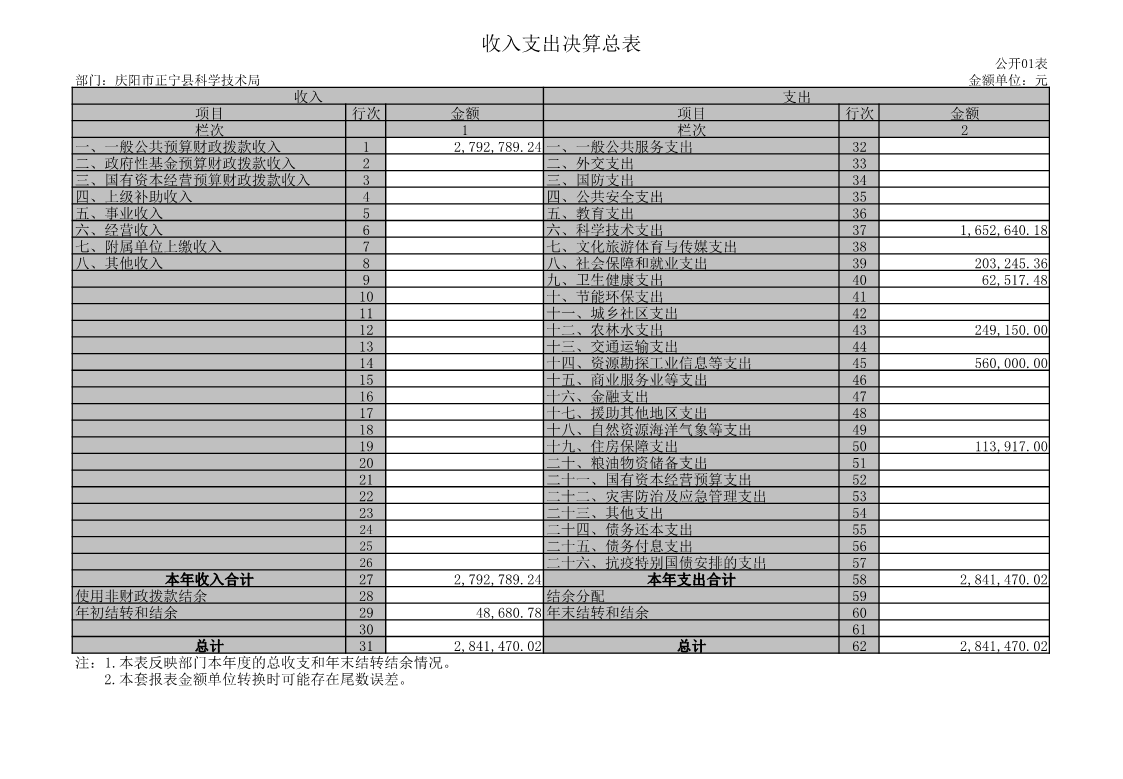 收入支出决算总表

公开01表

部门：庆阳市正宁县科学技术局　　　　金额单位：元

| 收入 | | | 支出 | | |
|---|---|---|---|---|---|
| 项目 | 行次 | 金额 | 项目 | 行次 | 金额 |
| 栏次 | | 1 | 栏次 | | 2 |
| 一、一般公共预算财政拨款收入 | 1 | 2,792,789.24 | 一、一般公共服务支出 | 32 | |
| 二、政府性基金预算财政拨款收入 | 2 | | 二、外交支出 | 33 | |
| 三、国有资本经营预算财政拨款收入 | 3 | | 三、国防支出 | 34 | |
| 四、上级补助收入 | 4 | | 四、公共安全支出 | 35 | |
| 五、事业收入 | 5 | | 五、教育支出 | 36 | |
| 六、经营收入 | 6 | | 六、科学技术支出 | 37 | 1,652,640.18 |
| 七、附属单位上缴收入 | 7 | | 七、文化旅游体育与传媒支出 | 38 | |
| 八、其他收入 | 8 | | 八、社会保障和就业支出 | 39 | 203,245.36 |
| | 9 | | 九、卫生健康支出 | 40 | 62,517.48 |
| | 10 | | 十、节能环保支出 | 41 | |
| | 11 | | 十一、城乡社区支出 | 42 | |
| | 12 | | 十二、农林水支出 | 43 | 249,150.00 |
| | 13 | | 十三、交通运输支出 | 44 | |
| | 14 | | 十四、资源勘探工业信息等支出 | 45 | 560,000.00 |
| | 15 | | 十五、商业服务业等支出 | 46 | |
| | 16 | | 十六、金融支出 | 47 | |
| | 17 | | 十七、援助其他地区支出 | 48 | |
| | 18 | | 十八、自然资源海洋气象等支出 | 49 | |
| | 19 | | 十九、住房保障支出 | 50 | 113,917.00 |
| | 20 | | 二十、粮油物资储备支出 | 51 | |
| | 21 | | 二十一、国有资本经营预算支出 | 52 | |
| | 22 | | 二十二、灾害防治及应急管理支出 | 53 | |
| | 23 | | 二十三、其他支出 | 54 | |
| | 24 | | 二十四、债务还本支出 | 55 | |
| | 25 | | 二十五、债务付息支出 | 56 | |
| | 26 | | 二十六、抗疫特别国债安排的支出 | 57 | |
| 本年收入合计 | 27 | 2,792,789.24 | 本年支出合计 | 58 | 2,841,470.02 |
| 使用非财政拨款结余 | 28 | | 结余分配 | 59 | |
| 年初结转和结余 | 29 | 48,680.78 | 年末结转和结余 | 60 | |
| | 30 | | | 61 | |
| 总计 | 31 | 2,841,470.02 | 总计 | 62 | 2,841,470.02 |

注：1.本表反映部门本年度的总收支和年末结转结余情况。
2.本套报表金额单位转换时可能存在尾数误差。